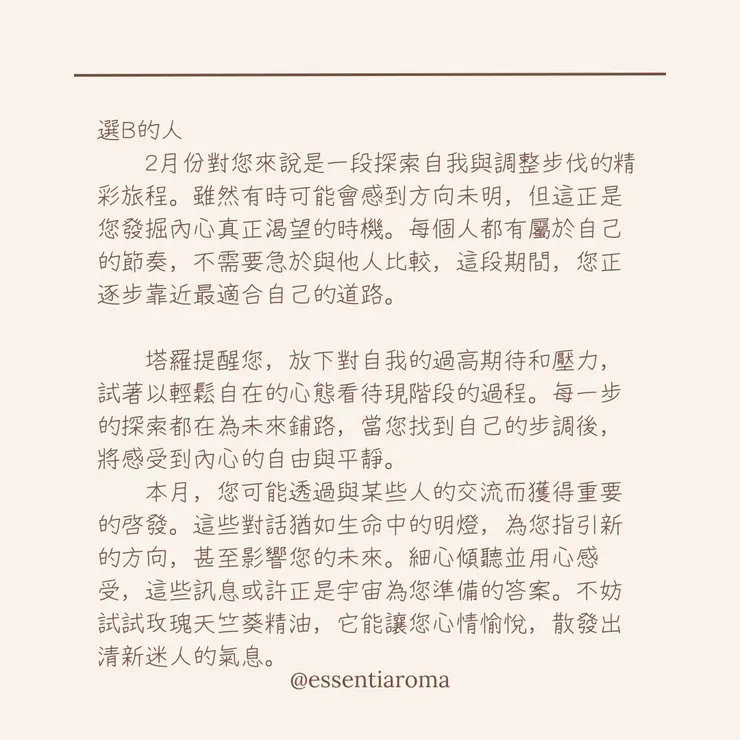 選B的人

2月份對您來說是一段探索自我與調整步伐的精彩旅程。雖然有時可能會感到方向未明，但這正是您發掘內心真正渴望的時機。每個人都有屬於自己的節奏，不需要急於與他人比較，這段期間，您正逐步靠近最適合自己的道路。

塔羅提醒您，放下對自我的過高期待和壓力，試著以輕鬆自在的心態看待現階段的過程。每一步的探索都在為未來鋪路，當您找到自己的步調後，將感受到內心的自由與平靜。

本月，您可能透過與某些人的交流而獲得重要的啓發。這些對話猶如生命中的明燈，為您指引新的方向，甚至影響您的未來。細心傾聽並用心感受，這些訊息或許正是宇宙為您準備的答案。不妨試試玫瑰天竺葵精油，它能讓您心情愉悅，散發出清新迷人的氣息。

@essentiaroma